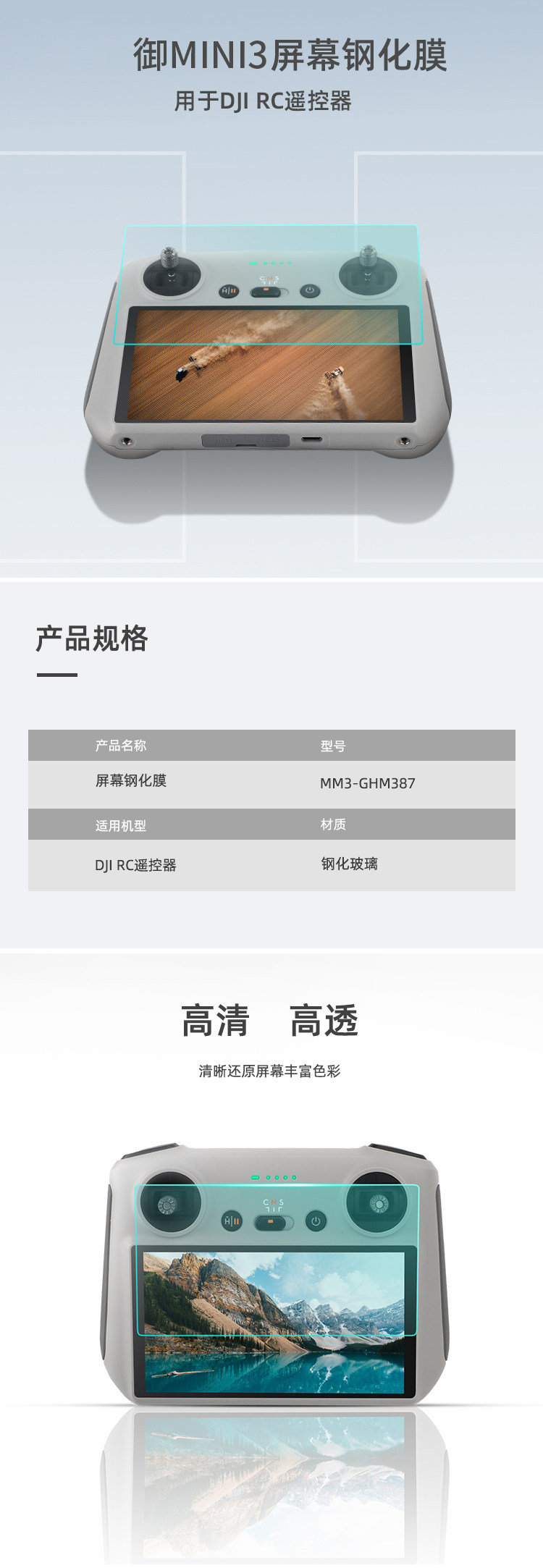 御MINI3屏幕钢化膜

用于DJI RC遥控器

产品规格

| 产品名称 | 型号 |
|---|---|
| 屏幕钢化膜 | MM3-GHM387 |
| 适用机型 | 材质 |
| DJI RC遥控器 | 钢化玻璃 |

高清 高透

清晰还原屏幕丰富色彩